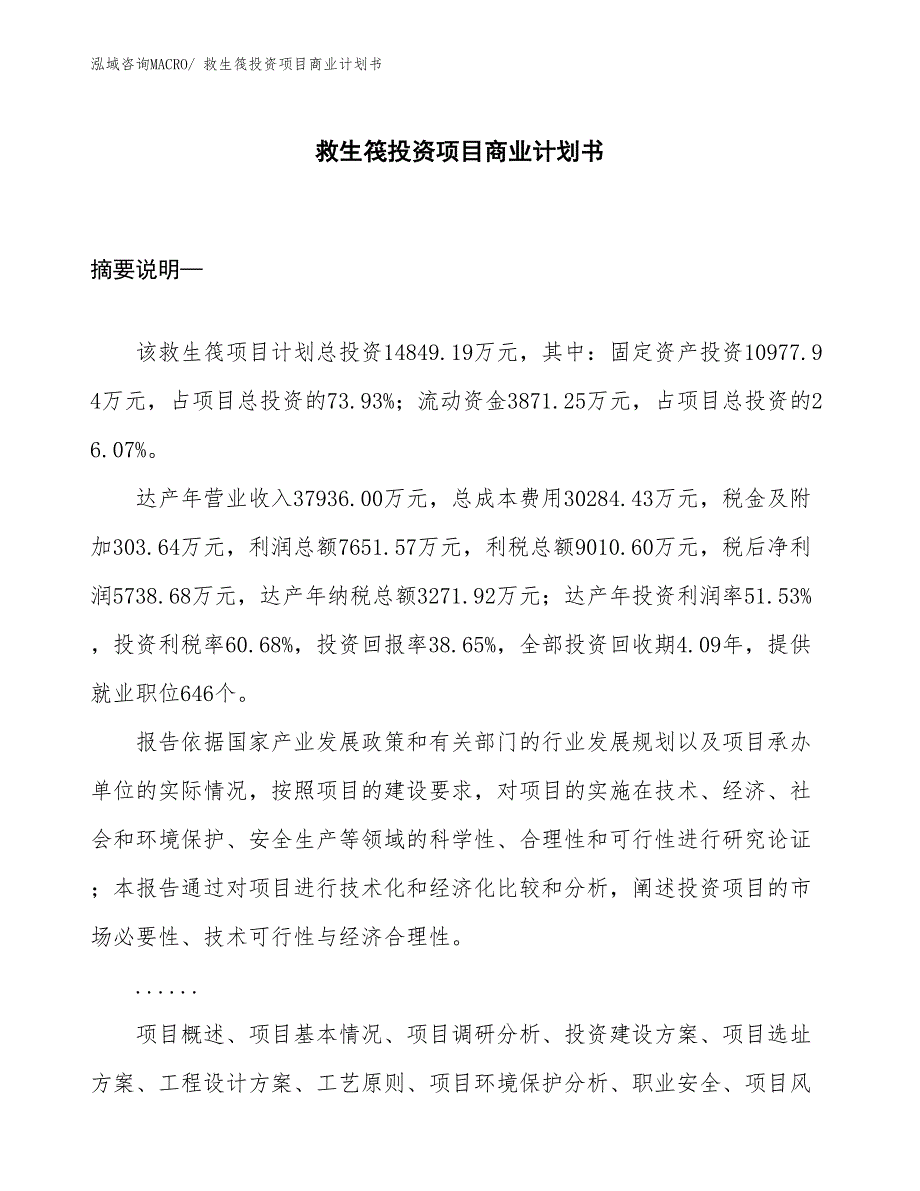 泓域咨询MACRO/ 救生筏投资项目商业计划书

救生筏投资项目商业计划书

摘要说明—

该救生筏项目计划总投资14849.19万元，其中：固定资产投资10977.94万元，占项目总投资的73.93%；流动资金3871.25万元，占项目总投资的26.07%。

达产年营业收入37936.00万元，总成本费用30284.43万元，税金及附加303.64万元，利润总额7651.57万元，利税总额9010.60万元，税后净利润5738.68万元，达产年纳税总额3271.92万元；达产年投资利润率51.53%，投资利税率60.68%，投资回报率38.65%，全部投资回收期4.09年，提供就业职位646个。

报告依据国家产业发展政策和有关部门的行业发展规划以及项目承办单位的实际情况，按照项目的建设要求，对项目的实施在技术、经济、社会和环境保护、安全生产等领域的科学性、合理性和可行性进行研究论证；本报告通过对项目进行技术化和经济化比较和分析，阐述投资项目的市场必要性、技术可行性与经济合理性。

......

项目概述、项目基本情况、项目调研分析、投资建设方案、项目选址方案、工程设计方案、工艺原则、项目环境保护分析、职业安全、项目风